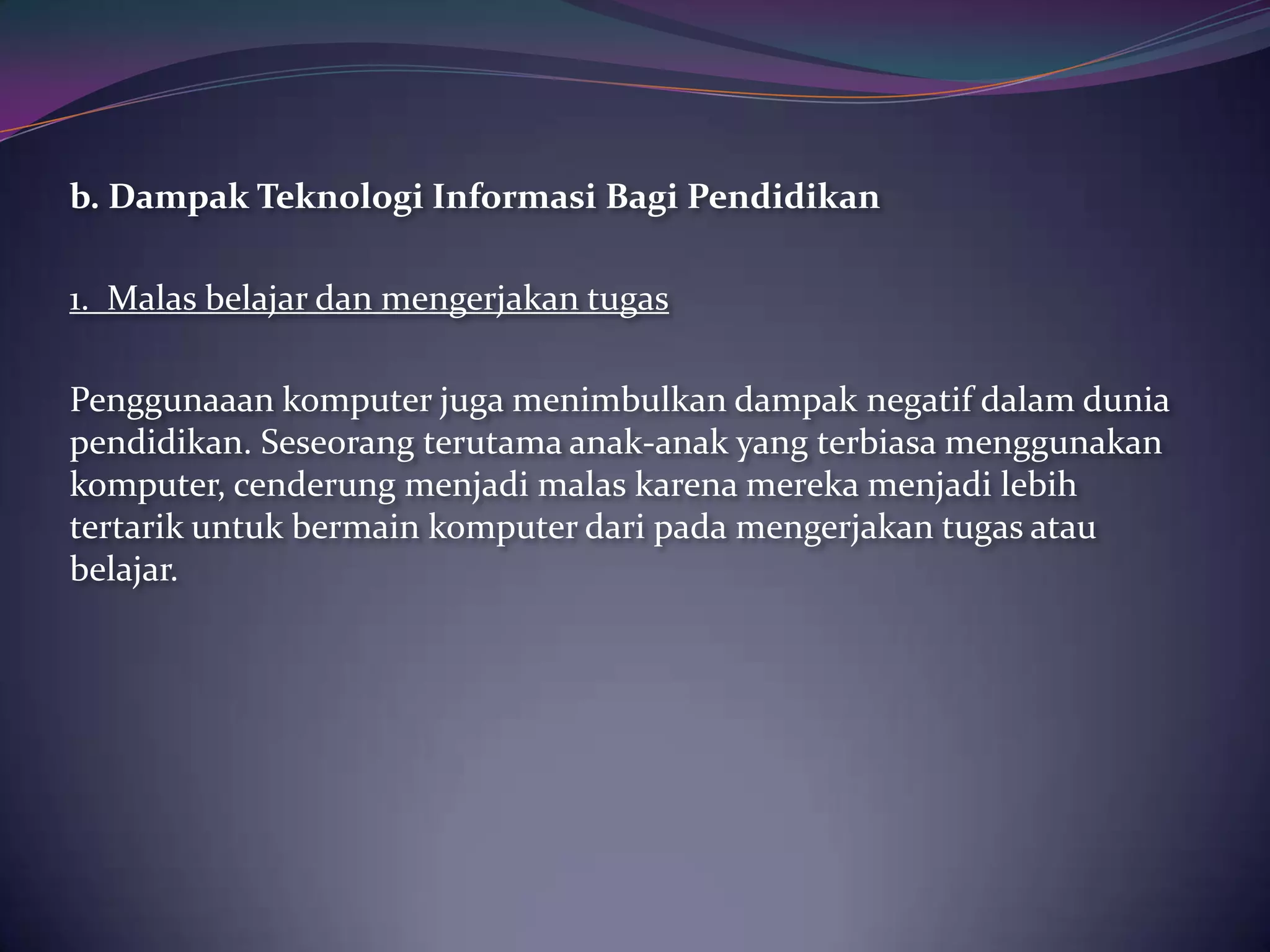 b. Dampak Teknologi Informasi Bagi Pendidikan

1. Malas belajar dan mengerjakan tugas

Penggunaaan komputer juga menimbulkan dampak negatif dalam dunia pendidikan. Seseorang terutama anak-anak yang terbiasa menggunakan komputer, cenderung menjadi malas karena mereka menjadi lebih tertarik untuk bermain komputer dari pada mengerjakan tugas atau belajar.